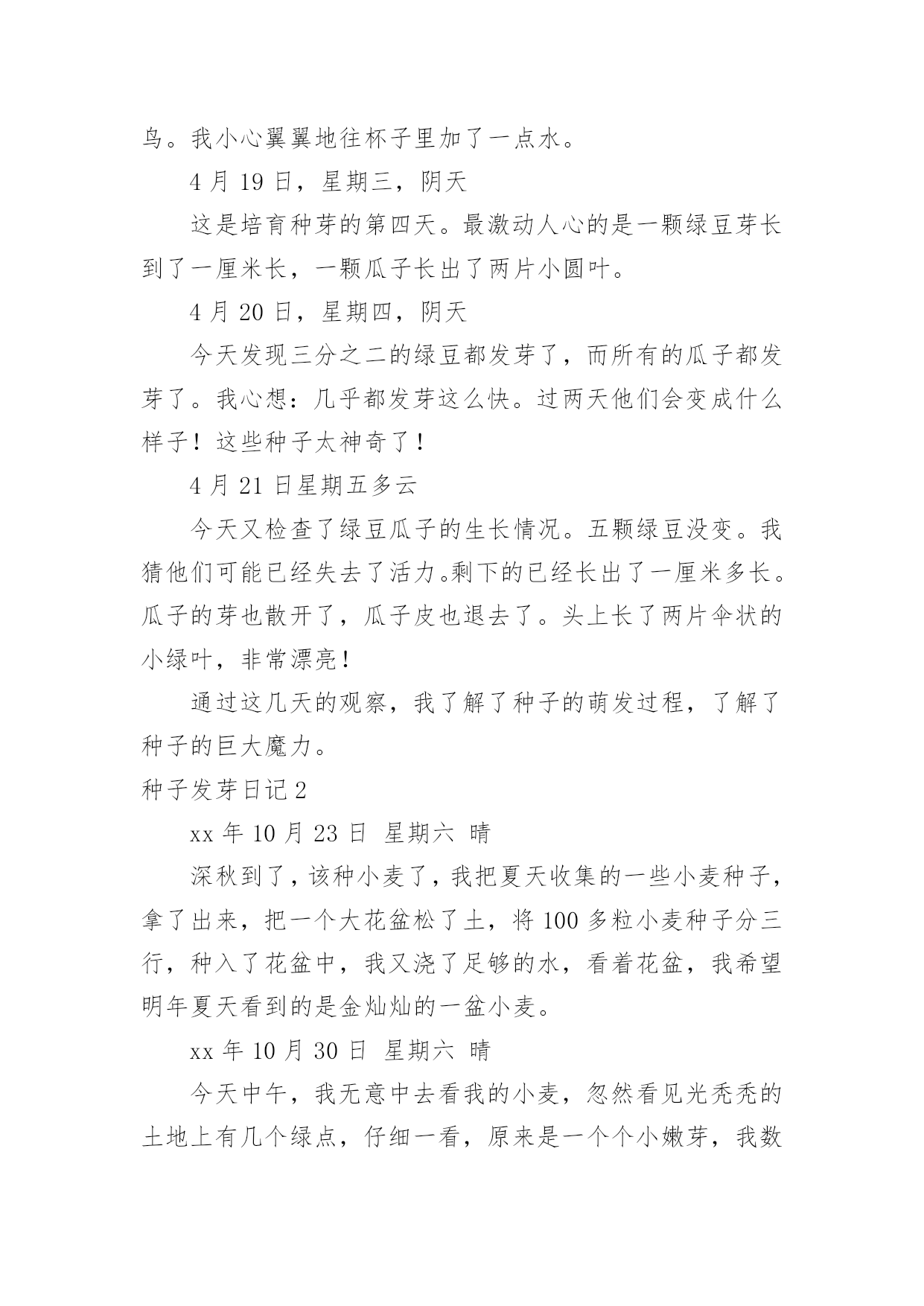 鸟。我小心翼翼地往杯子里加了一点水。

4 月 19 日，星期三，阴天

这是培育种芽的第四天。最激动人心的是一颗绿豆芽长到了一厘米长，一颗瓜子长出了两片小圆叶。

4 月 20 日，星期四，阴天

今天发现三分之二的绿豆都发芽了，而所有的瓜子都发芽了。我心想：几乎都发芽这么快。过两天他们会变成什么样子！这些种子太神奇了！

4 月 21 日星期五多云

今天又检查了绿豆瓜子的生长情况。五颗绿豆没变。我猜他们可能已经失去了活力。剩下的已经长出了一厘米多长。瓜子的芽也散开了，瓜子皮也退去了。头上长了两片伞状的小绿叶，非常漂亮！

通过这几天的观察，我了解了种子的萌发过程，了解了种子的巨大魔力。

种子发芽日记 2

xx 年 10 月 23 日 星期六 晴

深秋到了，该种小麦了，我把夏天收集的一些小麦种子，拿了出来，把一个大花盆松了土，将 100 多粒小麦种子分三行，种入了花盆中，我又浇了足够的水，看着花盆，我希望明年夏天看到的是金灿灿的一盆小麦。

xx 年 10 月 30 日 星期六 晴

今天中午，我无意中去看我的小麦，忽然看见光秃秃的土地上有几个绿点，仔细一看，原来是一个个小嫩芽，我数